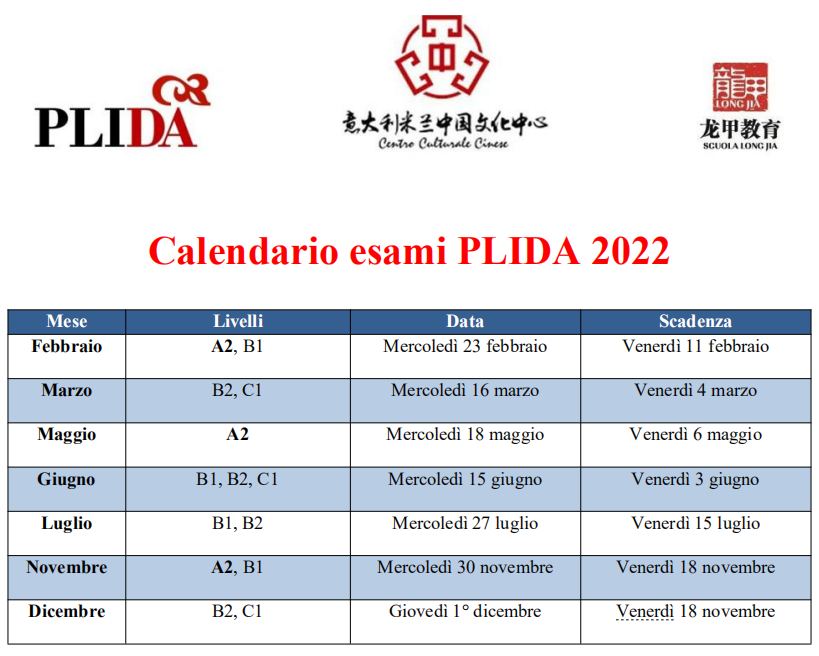 PLIDA

意大利米兰中国文化中心
Centro Culturale Cinese

龍甲
LONG JIA
龙甲教育
SCUOLA LONG JIA

Calendario esami PLIDA 2022

| Mese | Livelli | Data | Scadenza |
|---|---|---|---|
| Febbraio | A2, B1 | Mercoledì 23 febbraio | Venerdì 11 febbraio |
| Marzo | B2, C1 | Mercoledì 16 marzo | Venerdì 4 marzo |
| Maggio | A2 | Mercoledì 18 maggio | Venerdì 6 maggio |
| Giugno | B1, B2, C1 | Mercoledì 15 giugno | Venerdì 3 giugno |
| Luglio | B1, B2 | Mercoledì 27 luglio | Venerdì 15 luglio |
| Novembre | A2, B1 | Mercoledì 30 novembre | Venerdì 18 novembre |
| Dicembre | B2, C1 | Giovedì 1° dicembre | Venerdì 18 novembre |